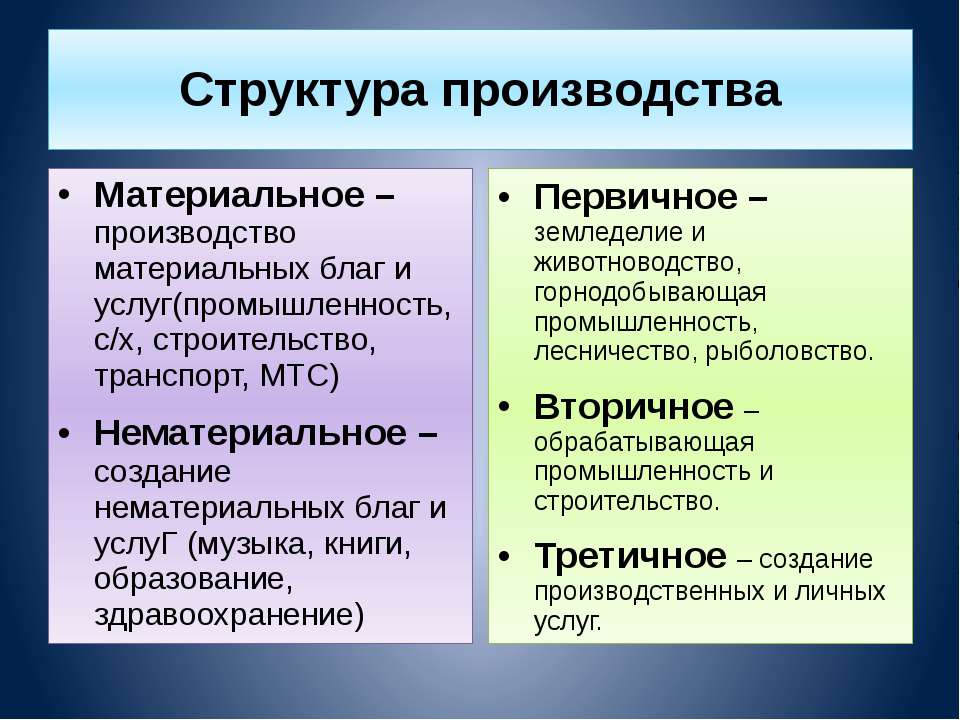 Структура производства

• Материальное – производство материальных благ и услуг(промышленность, с/х, строительство, транспорт, МТС)

• Нематериальное – создание нематериальных благ и услуГ (музыка, книги, образование, здравоохранение)

• Первичное – земледелие и животноводство, горнодобывающая промышленность, лесничество, рыболовство.

• Вторичное – обрабатывающая промышленность и строительство.

• Третичное – создание производственных и личных услуг.